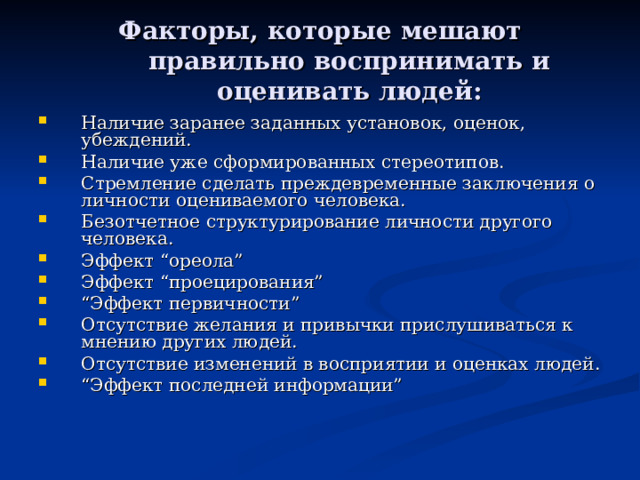 Факторы, которые мешают правильно воспринимать и оценивать людей:

- Наличие заранее заданных установок, оценок, убеждений.
- Наличие уже сформированных стереотипов.
- Стремление сделать преждевременные заключения о личности оцениваемого человека.
- Безотчетное структурирование личности другого человека.
- Эффект “ореола”
- Эффект “проецирования”
- “Эффект первичности”
- Отсутствие желания и привычки прислушиваться к мнению других людей.
- Отсутствие изменений в восприятии и оценках людей.
- “Эффект последней информации”